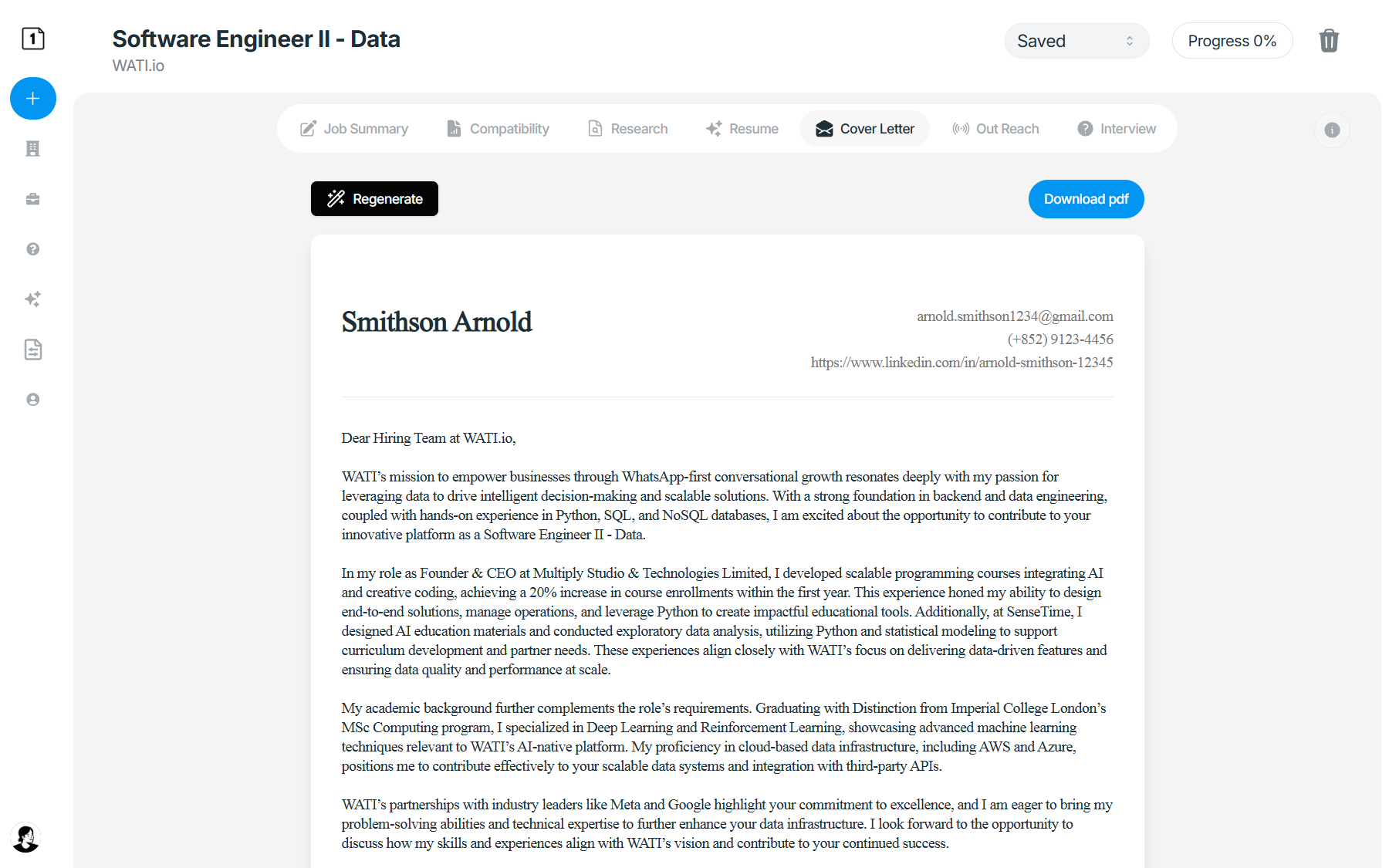 1

Software Engineer II - Data
WATI.io

Saved

Progress 0%

Job Summary Compatibility Research Resume Cover Letter Out Reach Interview

Regenerate

Download pdf

Smithson Arnold

arnold.smithson1234@gmail.com
(+852) 9123-4456
https://www.linkedin.com/in/arnold-smithson-12345

Dear Hiring Team at WATI.io,

WATI's mission to empower businesses through WhatsApp-first conversational growth resonates deeply with my passion for leveraging data to drive intelligent decision-making and scalable solutions. With a strong foundation in backend and data engineering, coupled with hands-on experience in Python, SQL, and NoSQL databases, I am excited about the opportunity to contribute to your innovative platform as a Software Engineer II - Data.

In my role as Founder & CEO at Multiply Studio & Technologies Limited, I developed scalable programming courses integrating AI and creative coding, achieving a 20% increase in course enrollments within the first year. This experience honed my ability to design end-to-end solutions, manage operations, and leverage Python to create impactful educational tools. Additionally, at SenseTime, I designed AI education materials and conducted exploratory data analysis, utilizing Python and statistical modeling to support curriculum development and partner needs. These experiences align closely with WATI's focus on delivering data-driven features and ensuring data quality and performance at scale.

My academic background further complements the role's requirements. Graduating with Distinction from Imperial College London's MSc Computing program, I specialized in Deep Learning and Reinforcement Learning, showcasing advanced machine learning techniques relevant to WATI's AI-native platform. My proficiency in cloud-based data infrastructure, including AWS and Azure, positions me to contribute effectively to your scalable data systems and integration with third-party APIs.

WATI's partnerships with industry leaders like Meta and Google highlight your commitment to excellence, and I am eager to bring my problem-solving abilities and technical expertise to further enhance your data infrastructure. I look forward to the opportunity to discuss how my skills and experiences align with WATI's vision and contribute to your continued success.